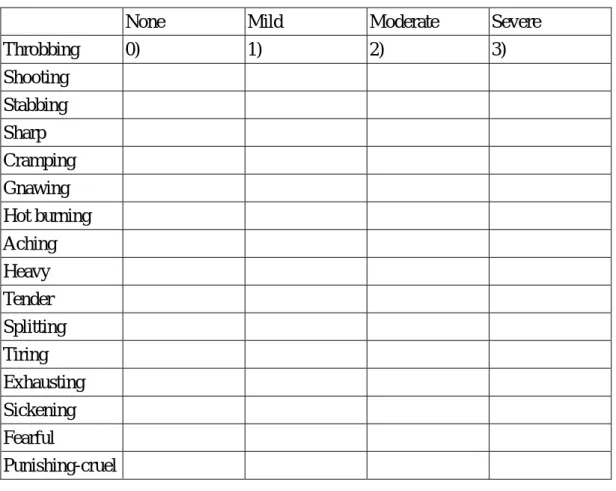 | | None | Mild | Moderate | Severe |
|---|---|---|---|---|
| Throbbing | 0) | 1) | 2) | 3) |
| Shooting | | | | |
| Stabbing | | | | |
| Sharp | | | | |
| Cramping | | | | |
| Gnawing | | | | |
| Hot burning | | | | |
| Aching | | | | |
| Heavy | | | | |
| Tender | | | | |
| Splitting | | | | |
| Tiring | | | | |
| Exhausting | | | | |
| Sickening | | | | |
| Fearful | | | | |
| Punishing-cruel | | | | |